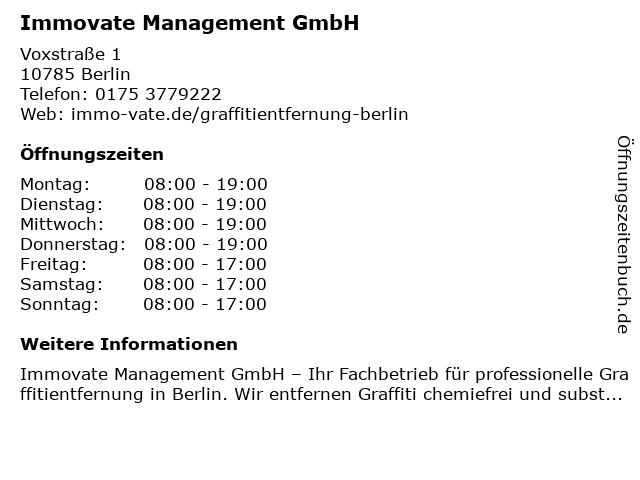 Immovate Management GmbH

Voxstraße 1
10785 Berlin
Telefon: 0175 3779222
Web: immo-vate.de/graffitientfernung-berlin

Öffnungszeiten

Montag: 08:00 - 19:00
Dienstag: 08:00 - 19:00
Mittwoch: 08:00 - 19:00
Donnerstag: 08:00 - 19:00
Freitag: 08:00 - 17:00
Samstag: 08:00 - 17:00
Sonntag: 08:00 - 17:00

Weitere Informationen

Immovate Management GmbH – Ihr Fachbetrieb für professionelle Graffitientfernung in Berlin. Wir entfernen Graffiti chemiefrei und subst...

Öffnungszeitenbuch.de